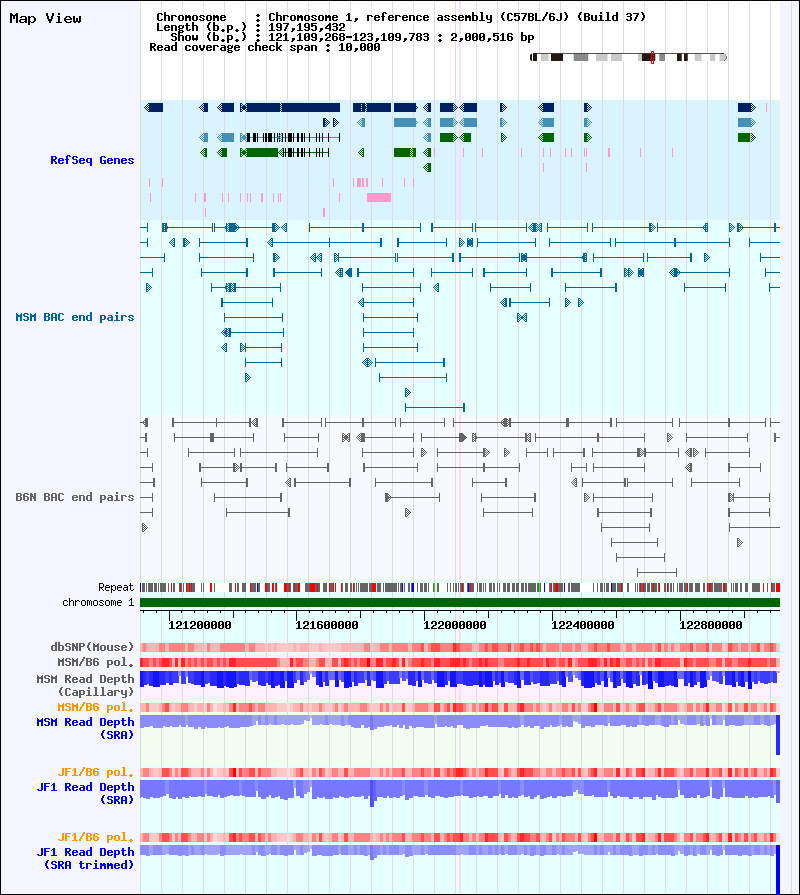 Map View

Chromosome : Chromosome 1, reference assembly (C57BL/6J) (Build 37)
Length (b.p.) : 197,195,432
Show (b.p.) : 121,109,268-123,109,783 : 2,000,516 bp
Read coverage check span : 10,000

RefSeq Genes

MSM BAC end pairs

B6N BAC end pairs

Repeat
chromosome 1

121200000
121600000
122000000
122400000
122800000

dbSNP(Mouse)
MSM/B6 pol.
MSM Read Depth (Capillary)
MSM/B6 pol.
MSM Read Depth (SRA)

JF1/B6 pol.
JF1 Read Depth (SRA)

JF1/B6 pol.
JF1 Read Depth (SRA trimmed)